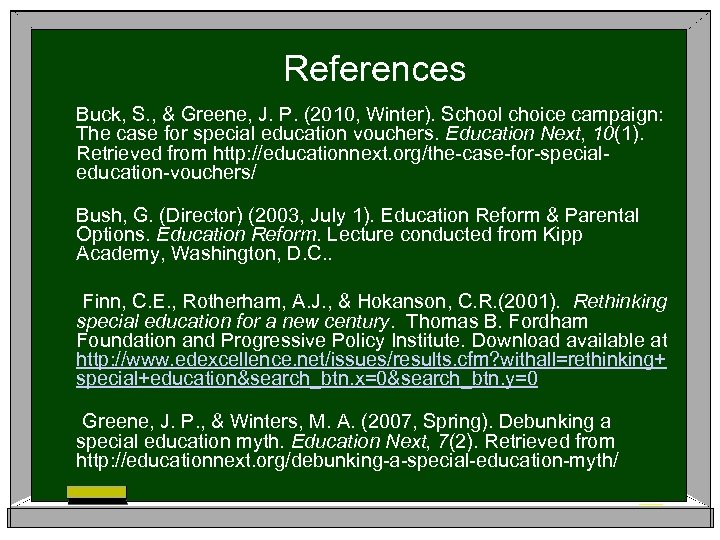 References

Buck, S., & Greene, J. P. (2010, Winter). School choice campaign: The case for special education vouchers. Education Next, 10(1). Retrieved from http://educationnext.org/the-case-for-special-education-vouchers/

Bush, G. (Director) (2003, July 1). Education Reform & Parental Options. Education Reform. Lecture conducted from Kipp Academy, Washington, D.C..

Finn, C.E., Rotherham, A.J., & Hokanson, C.R.(2001). Rethinking special education for a new century. Thomas B. Fordham Foundation and Progressive Policy Institute. Download available at http://www.edexcellence.net/issues/results.cfm?withall=rethinking+special+education&search_btn.x=0&search_btn.y=0

Greene, J. P., & Winters, M. A. (2007, Spring). Debunking a special education myth. Education Next, 7(2). Retrieved from http://educationnext.org/debunking-a-special-education-myth/